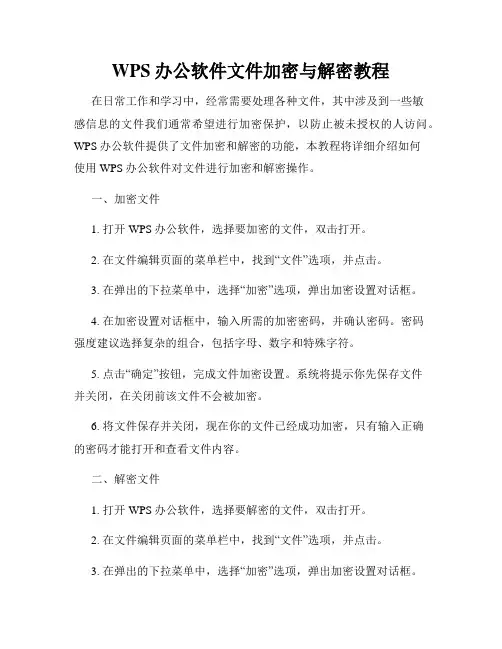 WPS 办公软件文件加密与解密教程

在日常工作和学习中，经常需要处理各种文件，其中涉及到一些敏感信息的文件我们通常希望进行加密保护，以防止被未授权的人访问。WPS 办公软件提供了文件加密和解密的功能，本教程将详细介绍如何使用 WPS 办公软件对文件进行加密和解密操作。

一、加密文件

1. 打开 WPS 办公软件，选择要加密的文件，双击打开。

2. 在文件编辑页面的菜单栏中，找到“文件”选项，并点击。

3. 在弹出的下拉菜单中，选择“加密”选项，弹出加密设置对话框。

4. 在加密设置对话框中，输入所需的加密密码，并确认密码。密码强度建议选择复杂的组合，包括字母、数字和特殊字符。

5. 点击“确定”按钮，完成文件加密设置。系统将提示你先保存文件并关闭，在关闭前该文件不会被加密。

6. 将文件保存并关闭，现在你的文件已经成功加密，只有输入正确的密码才能打开和查看文件内容。

二、解密文件

1. 打开 WPS 办公软件，选择要解密的文件，双击打开。

2. 在文件编辑页面的菜单栏中，找到“文件”选项，并点击。

3. 在弹出的下拉菜单中，选择“加密”选项，弹出加密设置对话框。